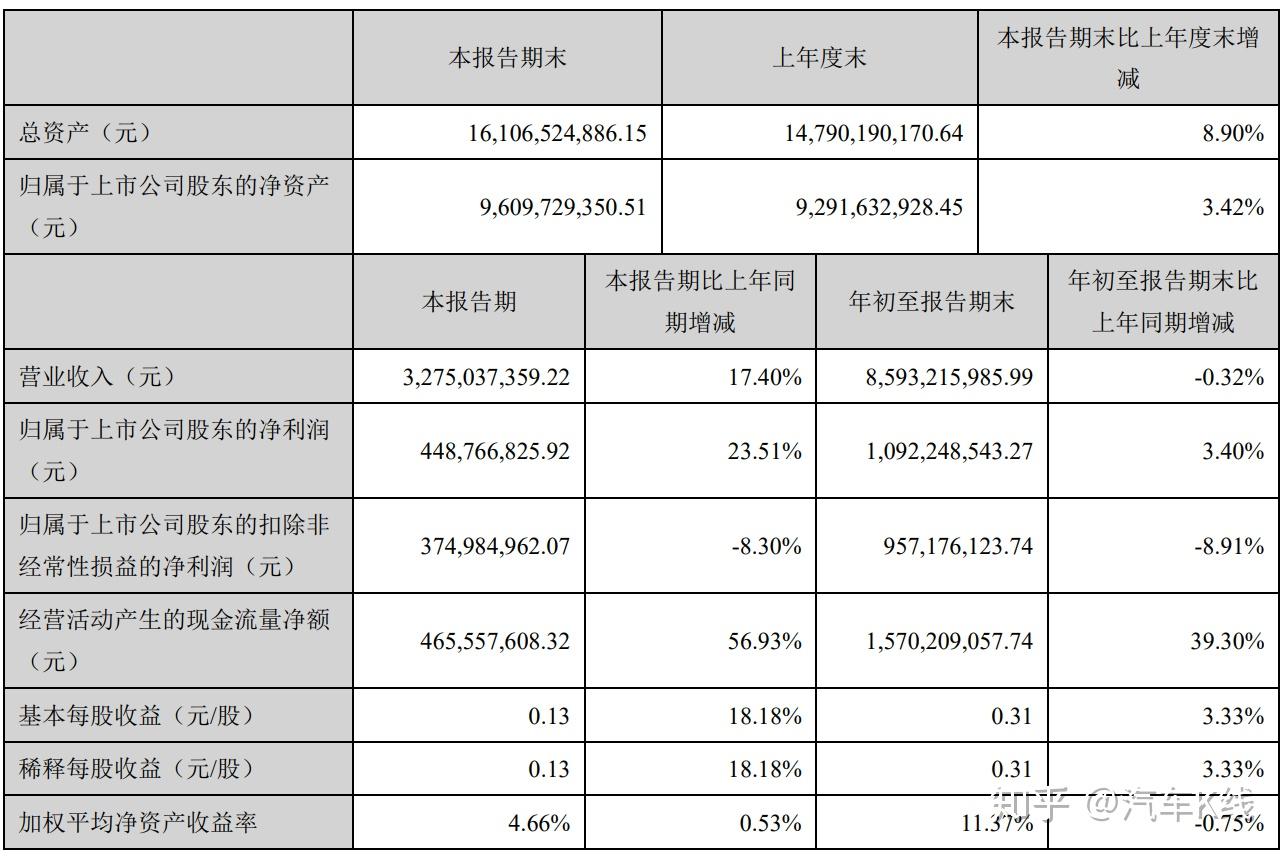 | | 本报告期末 | 上年度末 | 本报告期末比上年度末增减 |
|---|---|---|---|
| 总资产（元） | 16,106,524,886.15 | 14,790,190,170.64 | 8.90% |
| 归属于上市公司股东的净资产（元） | 9,609,729,350.51 | 9,291,632,928.45 | 3.42% |

| | 本报告期 | 本报告期比上年同期增减 | 年初至报告期末 | 年初至报告期末比上年同期增减 |
|---|---|---|---|---|
| 营业收入（元） | 3,275,037,359.22 | 17.40% | 8,593,215,985.99 | -0.32% |
| 归属于上市公司股东的净利润（元） | 448,766,825.92 | 23.51% | 1,092,248,543.27 | 3.40% |
| 归属于上市公司股东的扣除非经常性损益的净利润（元） | 374,984,962.07 | -8.30% | 957,176,123.74 | -8.91% |
| 经营活动产生的现金流量净额（元） | 465,557,608.32 | 56.93% | 1,570,209,057.74 | 39.30% |
| 基本每股收益（元/股） | 0.13 | 18.18% | 0.31 | 3.33% |
| 稀释每股收益（元/股） | 0.13 | 18.18% | 0.31 | 3.33% |
| 加权平均净资产收益率 | 4.66% | 0.53% | 11.37% | -0.75% |

知乎 @汽车K线